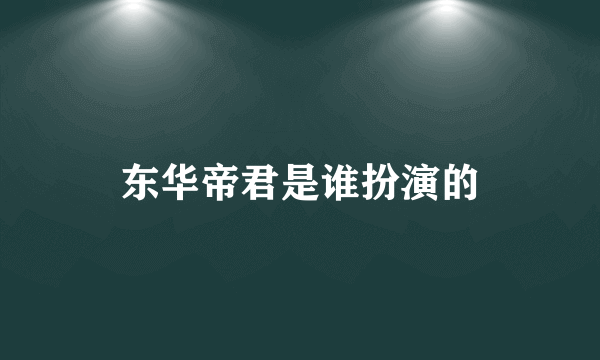 东华帝君是谁扮演的